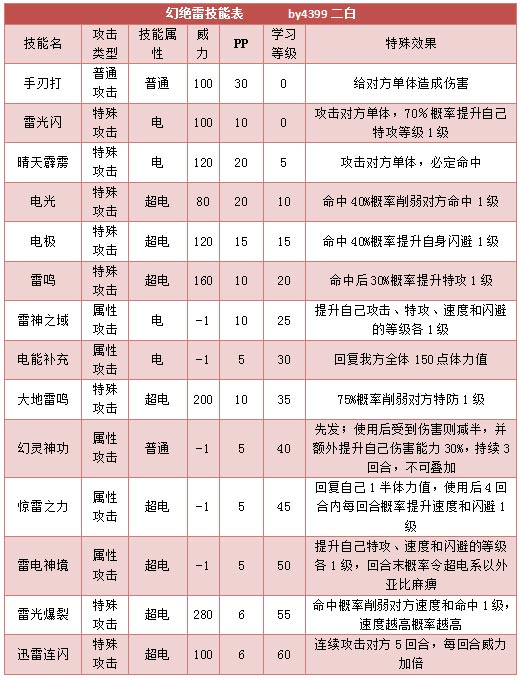 幻绝雷技能表　　by4399 二白

| 技能名 | 攻击类型 | 技能属性 | 威力 | PP | 学习等级 | 特殊效果 |
|---|---|---|---|---|---|---|
| 手刃打 | 普通攻击 | 普通 | 100 | 30 | 0 | 给对方单体造成伤害 |
| 雷光闪 | 特殊攻击 | 电 | 100 | 10 | 0 | 攻击对方单体，70%概率提升自己特攻等级1级 |
| 晴天霹雳 | 特殊攻击 | 电 | 120 | 20 | 5 | 攻击对方单体，必定命中 |
| 电光 | 特殊攻击 | 超电 | 80 | 20 | 10 | 命中40%概率削弱对方命中1级 |
| 电极 | 特殊攻击 | 超电 | 120 | 15 | 15 | 命中40%概率提升自身闪避1级 |
| 雷鸣 | 特殊攻击 | 超电 | 160 | 10 | 20 | 命中后30%概率提升特攻1级 |
| 雷神之域 | 属性攻击 | 电 | -1 | 10 | 25 | 提升自己攻击、特攻、速度和闪避的等级各1级 |
| 电能补充 | 属性攻击 | 电 | -1 | 5 | 30 | 回复我方全体150点体力值 |
| 大地雷鸣 | 特殊攻击 | 超电 | 200 | 10 | 35 | 75%概率削弱对方特防1级 |
| 幻灵神功 | 属性攻击 | 普通 | -1 | 5 | 40 | 先发；使用后受到伤害则减半，并额外提升自己伤害能力30%，持续3回合，不可叠加 |
| 惊雷之力 | 属性攻击 | 超电 | -1 | 5 | 45 | 回复自己1半体力值，使用后4回合内每回合概率提升速度和闪避1级 |
| 雷电神境 | 属性攻击 | 超电 | -1 | 5 | 50 | 提升自己特攻、速度和闪避的等级各1级，回合末概率令超电系以外亚比麻痹 |
| 雷光爆裂 | 特殊攻击 | 超电 | 280 | 6 | 55 | 命中概率削弱对方速度和命中1级，速度越高概率越高 |
| 迅雷连闪 | 特殊攻击 | 超电 | 100 | 6 | 60 | 连续攻击对方5回合，每回合威力加倍 |